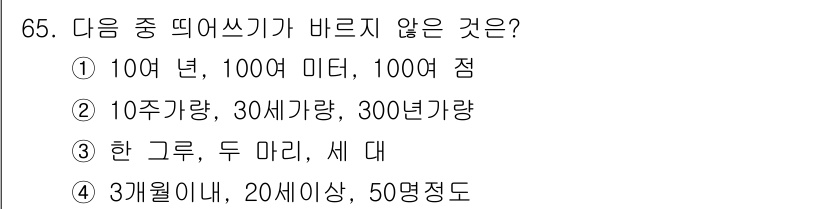 65. 다음 중 띄어쓰기가 바르지 않은 것은?
① 10여 년, 100여 미터, 100여 점
② 10주가량, 30세가량, 300년가량
③ 한 그루, 두 마리, 세 대
④ 3개월이내, 20세이상, 50명정도